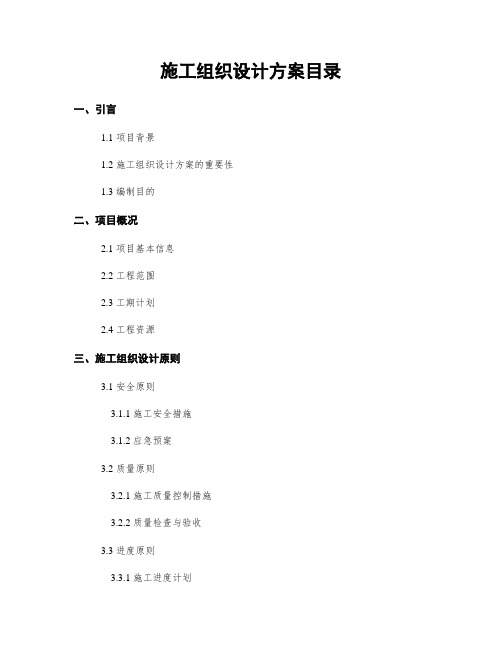 施工组织设计方案目录

一、引言

1.1 项目背景

1.2 施工组织设计方案的重要性

1.3 编制目的

二、项目概况

2.1 项目基本信息

2.2 工程范围

2.3 工期计划

2.4 工程资源

三、施工组织设计原则

3.1 安全原则

3.1.1 施工安全措施

3.1.2 应急预案

3.2 质量原则

3.2.1 施工质量控制措施

3.2.2 质量检查与验收

3.3 进度原则

3.3.1 施工进度计划